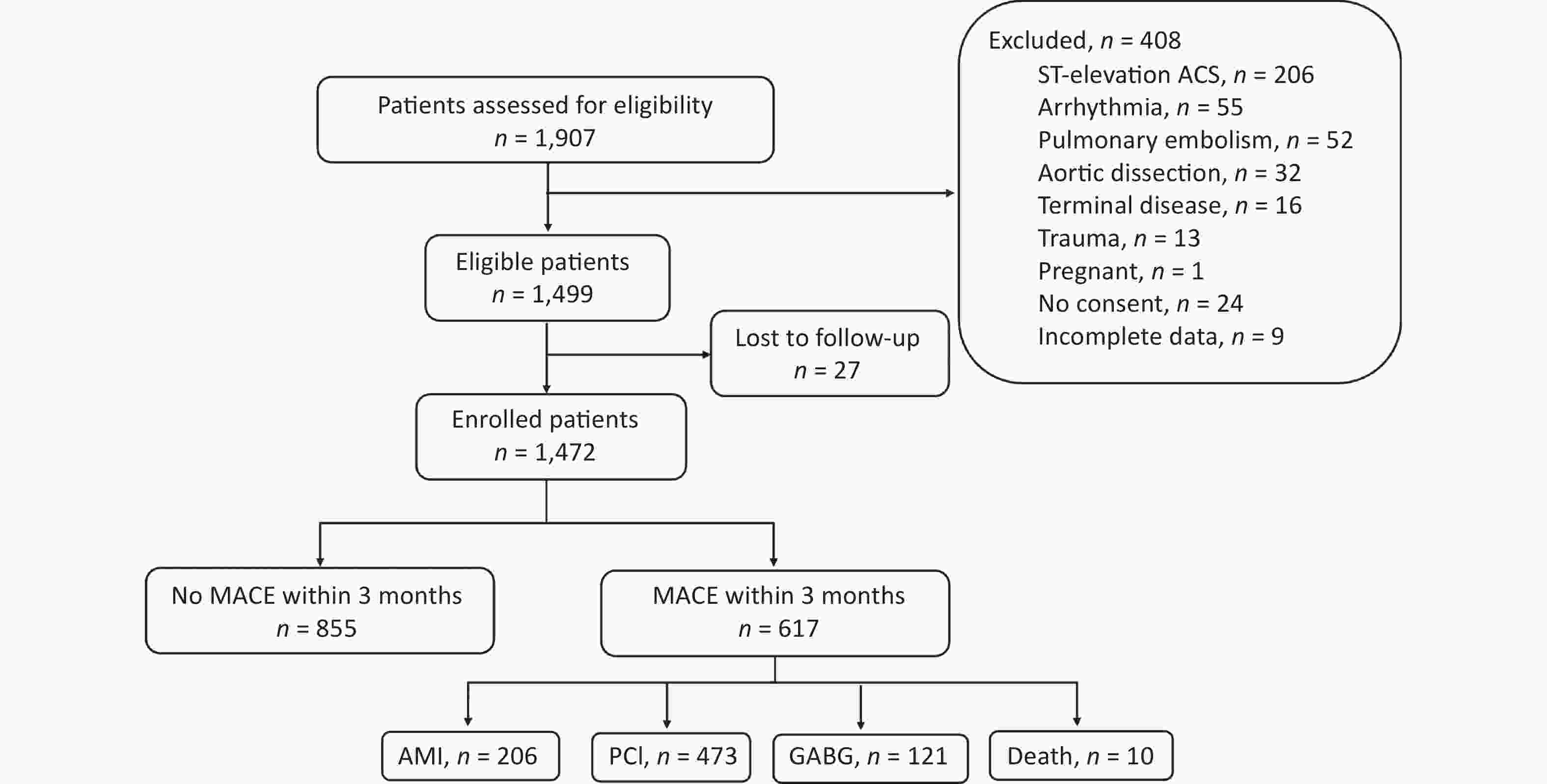 Patients assessed for eligibility
$n$ = 1,907

Excluded, $n$ = 408
ST-elevation ACS, $n$ = 206
Arrhythmia, $n$ = 55
Pulmonary embolism, $n$ = 52
Aortic dissection, $n$ = 32
Terminal disease, $n$ = 16
Trauma, $n$ = 13
Pregnant, $n$ = 1
No consent, $n$ = 24
Incomplete data, $n$ = 9

Eligible patients
$n$ = 1,499

Lost to follow-up
$n$ = 27

Enrolled patients
$n$ = 1,472

No MACE within 3 months
$n$ = 855

MACE within 3 months
$n$ = 617

AMI, $n$ = 206

PCI, $n$ = 473

GABG, $n$ = 121

Death, $n$ = 10